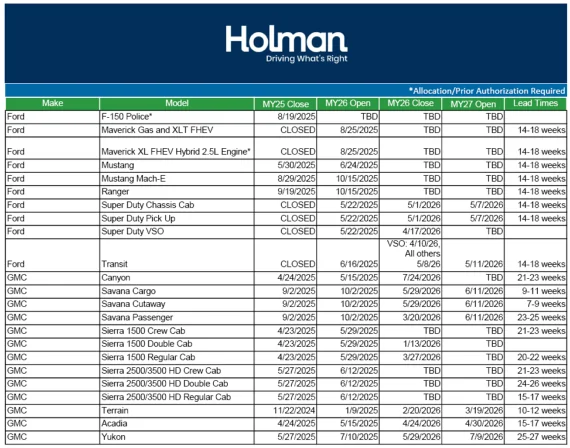 Holman
Driving What's Right

*Allocation/Prior Authorization Required

| Make | Model | MY25 Close | MY26 Open | MY26 Close | MY27 Open | Lead Times |
|---|---|---|---|---|---|---|
| Ford | F-150 Police* | 8/19/2025 | TBD | TBD | TBD | |
| Ford | Maverick Gas and XLT FHEV | CLOSED | 8/25/2025 | TBD | TBD | 14-18 weeks |
| Ford | Maverick XL FHEV Hybrid 2.5L Engine* | CLOSED | 8/25/2025 | TBD | TBD | 14-18 weeks |
| Ford | Mustang | 5/30/2025 | 6/24/2025 | TBD | TBD | 14-18 weeks |
| Ford | Mustang Mach-E | 8/29/2025 | 10/15/2025 | TBD | TBD | 14-18 weeks |
| Ford | Ranger | 9/19/2025 | 10/15/2025 | TBD | TBD | 14-18 weeks |
| Ford | Super Duty Chassis Cab | CLOSED | 5/22/2025 | 5/1/2026 | 5/7/2026 | 14-18 weeks |
| Ford | Super Duty Pick Up | CLOSED | 5/22/2025 | 5/1/2026 | 5/7/2026 | 14-18 weeks |
| Ford | Super Duty VSO | CLOSED | 5/22/2025 | 4/17/2026 | TBD | |
| Ford | Transit | CLOSED | 6/16/2025 | VSO: 4/10/26, All others 5/8/26 | 5/11/2026 | 14-18 weeks |
| GMC | Canyon | 4/24/2025 | 5/15/2025 | 7/24/2026 | TBD | 21-23 weeks |
| GMC | Savana Cargo | 9/2/2025 | 10/2/2025 | 5/29/2026 | 6/11/2026 | 9-11 weeks |
| GMC | Savana Cutaway | 9/2/2025 | 10/2/2025 | 5/29/2026 | 6/11/2026 | 7-9 weeks |
| GMC | Savana Passenger | 9/2/2025 | 10/2/2025 | 3/20/2026 | 6/11/2026 | 23-25 weeks |
| GMC | Sierra 1500 Crew Cab | 4/23/2025 | 5/29/2025 | TBD | TBD | 21-23 weeks |
| GMC | Sierra 1500 Double Cab | 4/23/2025 | 5/29/2025 | 1/13/2026 | TBD | |
| GMC | Sierra 1500 Regular Cab | 4/23/2025 | 5/29/2025 | 3/27/2026 | TBD | 20-22 weeks |
| GMC | Sierra 2500/3500 HD Crew Cab | 5/27/2025 | 6/12/2025 | TBD | TBD | 21-23 weeks |
| GMC | Sierra 2500/3500 HD Double Cab | 5/27/2025 | 6/12/2025 | TBD | TBD | 24-26 weeks |
| GMC | Sierra 2500/3500 HD Regular Cab | 5/27/2025 | 6/12/2025 | TBD | TBD | 15-17 weeks |
| GMC | Terrain | 11/22/2024 | 1/9/2025 | 2/20/2026 | 3/19/2026 | 10-12 weeks |
| GMC | Acadia | 4/24/2025 | 5/15/2025 | 4/24/2026 | 4/30/2026 | 15-17 weeks |
| GMC | Yukon | 5/27/2025 | 7/10/2025 | 5/29/2026 | 7/9/2026 | 25-27 weeks |